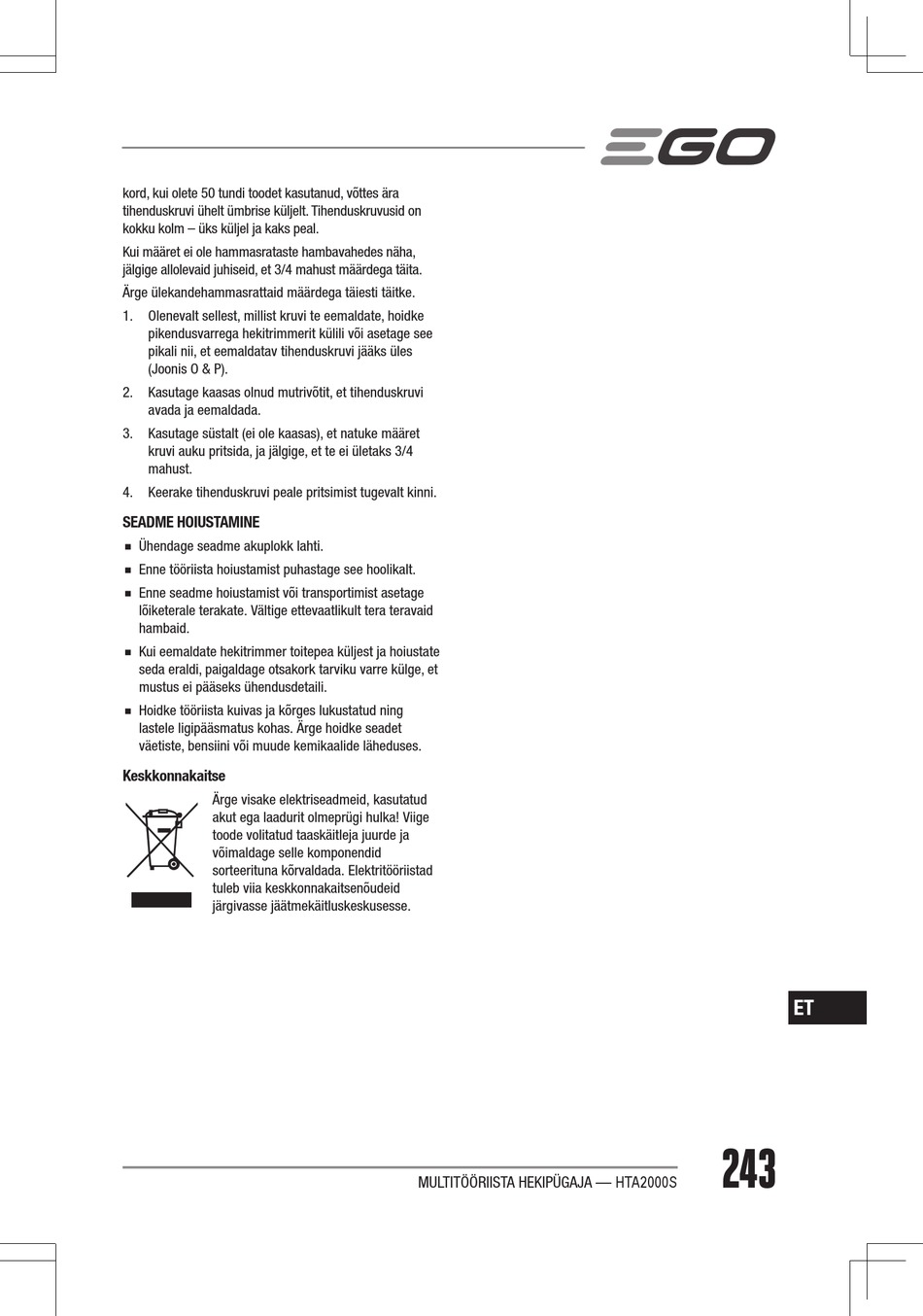 EGO

kord, kui olete 50 tundi toodet kasutanud, võttes ära tihenduskruvi ühelt ümbrise küljelt. Tihenduskruvusid on kokku kolm – üks küljel ja kaks peal.

Kui määret ei ole hammasrataste hambavahedes näha, jälgige allolevaid juhiseid, et 3/4 mahust määrdega täita.

Ärge ülekandehammasrattaid määrdega täiesti täitke.

1. Olenevalt sellest, millist kruvi te eemaldate, hoidke pikendusvarrega hekitrimmerit külili või asetage see pikali nii, et eemaldatav tihenduskruvi jääks üles (Joonis O & P).
2. Kasutage kaasas olnud mutrivõtit, et tihenduskruvi avada ja eemaldada.
3. Kasutage süstalt (ei ole kaasas), et natuke määret kruvi auku pritsida, ja jälgige, et te ei ületaks 3/4 mahust.
4. Keerake tihenduskruvi peale pritsimist tugevalt kinni.

SEADME HOIUSTAMINE

■ Ühendage seadme akuplokk lahti.
■ Enne tööriista hoiustamist puhastage see hoolikalt.
■ Enne seadme hoiustamist või transportimist asetage lõiketerale terakate. Vältige ettevaatlikult tera teravaid hambaid.
■ Kui eemaldate hekitrimmer toitepea küljest ja hoiustate seda eraldi, paigaldage otsakork tarviku varre külge, et mustus ei pääseks ühendusdetaili.
■ Hoidke tööriista kuivas ja kõrges lukustatud ning lastele ligipääsmatus kohas. Ärge hoidke seadet väetiste, bensiini või muude kemikaalide läheduses.

Keskkonnakaitse

Ärge visake elektriseadmeid, kasutatud akut ega laadurit olmeprügi hulka! Viige toode volitatud taaskäitleja juurde ja võimaldage selle komponendid sorteerituna kõrvaldada. Elektritööriistad tuleb viia keskkonnakaitsenõudeid järgivasse jäätmekäitluskeskusesse.

ET

MULTITÖÖRIISTA HEKIPÜGAJA — HTA2000S

243